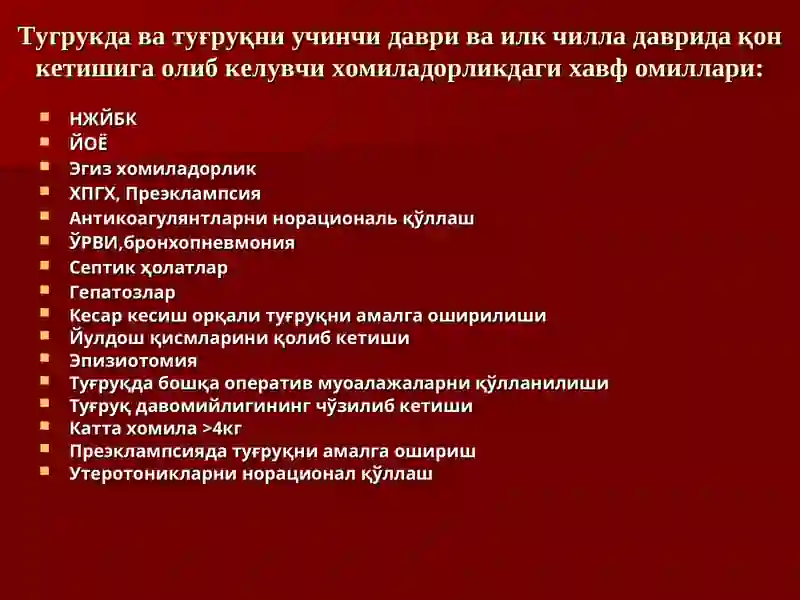 Тугрукда ва туғруқни учинчи даври ва илк чилла даврида қон кетишига олиб келувчи хомиладорликдаги хавф омиллари:

- НЖЙБК
- ЙОЁ
- Эгиз хомиладорлик
- ХПГХ, Преэклампсия
- Антикоагулянтларни норациональ қўллаш
- ЎРВИ,бронхопневмония
- Септик ҳолатлар
- Гепатозлар
- Кесар кесиш орқали туғруқни амалга оширилиши
- Йулдош қисмларини қолиб кетиши
- Эпизиотомия
- Туғруқда бошқа оператив муоалажаларни қўлланилиши
- Туғруқ давомийлигининг чўзилиб кетиши
- Катта хомила >4кг
- Преэклампсияда туғруқни амалга ошириш
- Утеротоникларни норационал қўллаш